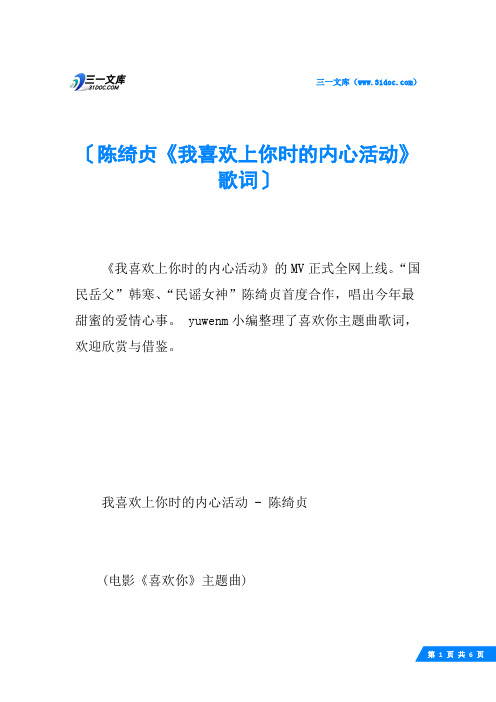 三一文库
31DOC.COM

三一文库（www.31doc.com）

〔陈绮贞《我喜欢上你时的内心活动》歌词〕

《我喜欢上你时的内心活动》的MV正式全网上线。“国民岳父”韩寒、“民谣女神”陈绮贞首度合作，唱出今年最甜蜜的爱情心事。 yuwenm小编整理了喜欢你主题曲歌词，欢迎欣赏与借鉴。

我喜欢上你时的内心活动 - 陈绮贞

(电影《喜欢你》主题曲)

第 1 页 共 6 页